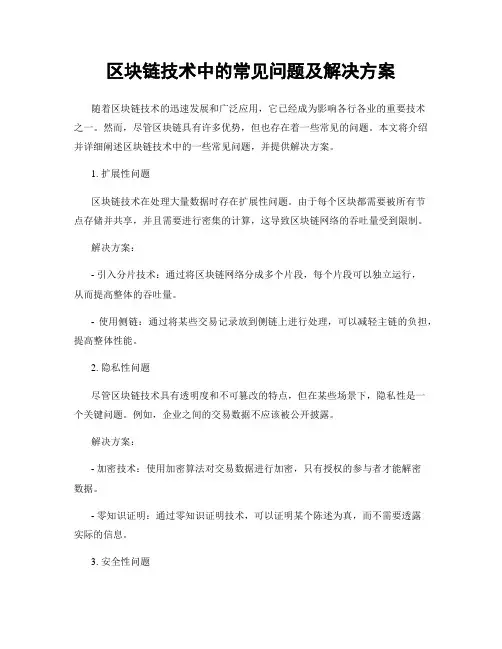 区块链技术中的常见问题及解决方案

随着区块链技术的迅速发展和广泛应用，它已经成为影响各行各业的重要技术之一。然而，尽管区块链具有许多优势，但也存在着一些常见的问题。本文将介绍并详细阐述区块链技术中的一些常见问题，并提供解决方案。

1. 扩展性问题

区块链技术在处理大量数据时存在扩展性问题。由于每个区块都需要被所有节点存储并共享，并且需要进行密集的计算，这导致区块链网络的吞吐量受到限制。

解决方案：

- 引入分片技术：通过将区块链网络分成多个片段，每个片段可以独立运行，从而提高整体的吞吐量。

- 使用侧链：通过将某些交易记录放到侧链上进行处理，可以减轻主链的负担，提高整体性能。

2. 隐私性问题

尽管区块链技术具有透明度和不可篡改的特点，但在某些场景下，隐私性是一个关键问题。例如，企业之间的交易数据不应该被公开披露。

解决方案：

- 加密技术：使用加密算法对交易数据进行加密，只有授权的参与者才能解密数据。

- 零知识证明：通过零知识证明技术，可以证明某个陈述为真，而不需要透露实际的信息。

3. 安全性问题